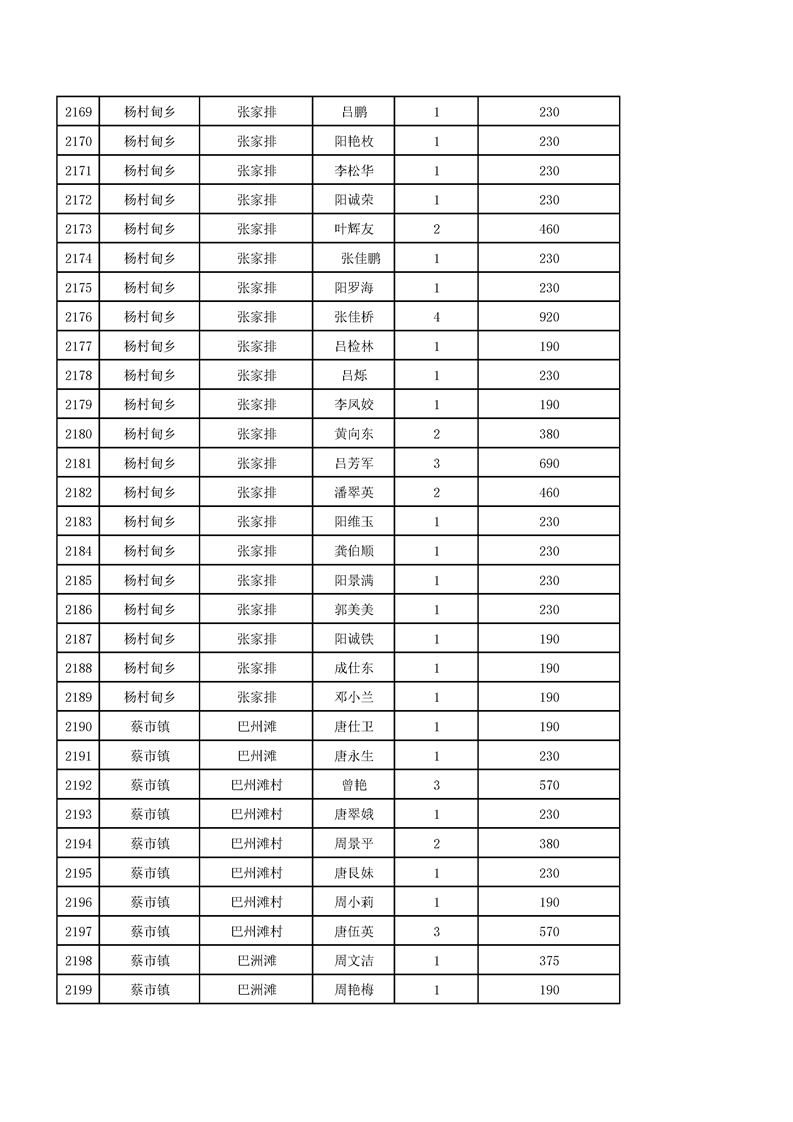 | 2169 | 杨村甸乡 | 张家排 | 吕鹏 | 1 | 230 |
|---|---|---|---|---|---|
| 2170 | 杨村甸乡 | 张家排 | 阳艳枚 | 1 | 230 |
| 2171 | 杨村甸乡 | 张家排 | 李松华 | 1 | 230 |
| 2172 | 杨村甸乡 | 张家排 | 阳诚荣 | 1 | 230 |
| 2173 | 杨村甸乡 | 张家排 | 叶辉友 | 2 | 460 |
| 2174 | 杨村甸乡 | 张家排 | 张佳鹏 | 1 | 230 |
| 2175 | 杨村甸乡 | 张家排 | 阳罗海 | 1 | 230 |
| 2176 | 杨村甸乡 | 张家排 | 张佳桥 | 4 | 920 |
| 2177 | 杨村甸乡 | 张家排 | 吕检林 | 1 | 190 |
| 2178 | 杨村甸乡 | 张家排 | 吕烁 | 1 | 230 |
| 2179 | 杨村甸乡 | 张家排 | 李凤姣 | 1 | 190 |
| 2180 | 杨村甸乡 | 张家排 | 黄向东 | 2 | 380 |
| 2181 | 杨村甸乡 | 张家排 | 吕芳军 | 3 | 690 |
| 2182 | 杨村甸乡 | 张家排 | 潘翠英 | 2 | 460 |
| 2183 | 杨村甸乡 | 张家排 | 阳维玉 | 1 | 230 |
| 2184 | 杨村甸乡 | 张家排 | 龚伯顺 | 1 | 230 |
| 2185 | 杨村甸乡 | 张家排 | 阳景满 | 1 | 230 |
| 2186 | 杨村甸乡 | 张家排 | 郭美美 | 1 | 230 |
| 2187 | 杨村甸乡 | 张家排 | 阳诚铁 | 1 | 190 |
| 2188 | 杨村甸乡 | 张家排 | 成仕东 | 1 | 190 |
| 2189 | 杨村甸乡 | 张家排 | 邓小兰 | 1 | 190 |
| 2190 | 蔡市镇 | 巴州滩 | 唐仕卫 | 1 | 190 |
| 2191 | 蔡市镇 | 巴州滩 | 唐永生 | 1 | 230 |
| 2192 | 蔡市镇 | 巴州滩村 | 曾艳 | 3 | 570 |
| 2193 | 蔡市镇 | 巴州滩村 | 唐翠娥 | 1 | 230 |
| 2194 | 蔡市镇 | 巴州滩村 | 周景平 | 2 | 380 |
| 2195 | 蔡市镇 | 巴州滩村 | 唐艮妹 | 1 | 230 |
| 2196 | 蔡市镇 | 巴州滩村 | 周小莉 | 1 | 190 |
| 2197 | 蔡市镇 | 巴州滩村 | 唐伍英 | 3 | 570 |
| 2198 | 蔡市镇 | 巴洲滩 | 周文洁 | 1 | 375 |
| 2199 | 蔡市镇 | 巴洲滩 | 周艳梅 | 1 | 190 |